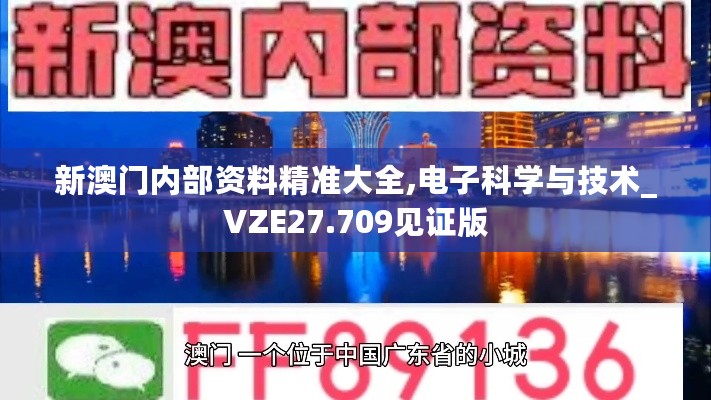 新澳内部资料

新澳门内部资料精准大全,电子科学与技术_VZE27.709见证版

FF89136

澳门 一个位于中国广东省的小城